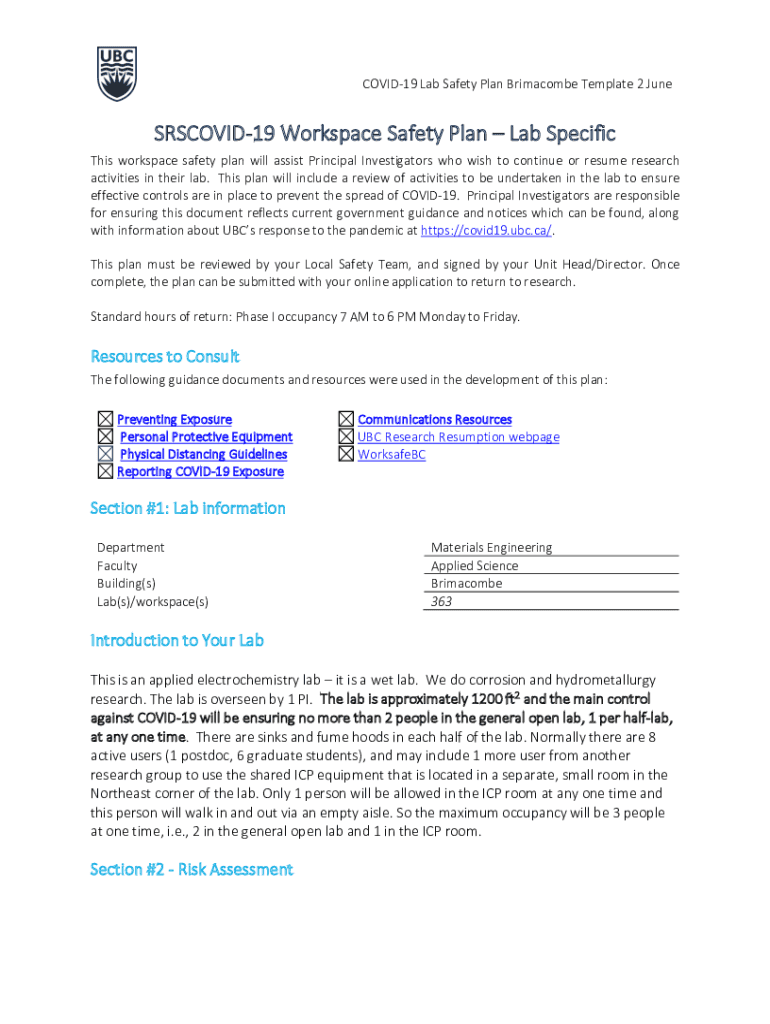 UBC

COVID-19 Lab Safety Plan Brimacombe Template 2 June

SRSCOVID-19 Workspace Safety Plan – Lab Specific

This workspace safety plan will assist Principal Investigators who wish to continue or resume research activities in their lab. This plan will include a review of activities to be undertaken in the lab to ensure effective controls are in place to prevent the spread of COVID-19. Principal Investigators are responsible for ensuring this document reflects current government guidance and notices which can be found, along with information about UBC's response to the pandemic at https://covid19.ubc.ca/.

This plan must be reviewed by your Local Safety Team, and signed by your Unit Head/Director. Once complete, the plan can be submitted with your online application to return to research.

Standard hours of return: Phase I occupancy 7 AM to 6 PM Monday to Friday.

Resources to Consult

The following guidance documents and resources were used in the development of this plan:

☒ Preventing Exposure
☒ Personal Protective Equipment
☒ Physical Distancing Guidelines
☒ Reporting COVID-19 Exposure

☒ Communications Resources
☒ UBC Research Resumption webpage
☒ WorksafeBC

Section #1: Lab Information

| Department | Materials Engineering |
|---|---|
| Faculty | Applied Science |
| Building(s) | Brimacombe |
| Lab(s)/workspace(s) | 363 |

Introduction to Your Lab

This is an applied electrochemistry lab – it is a wet lab. We do corrosion and hydrometallurgy research. The lab is overseen by 1 PI. The lab is approximately 1200 ft$^2$ and the main control against COVID-19 will be ensuring no more than 2 people in the general open lab, 1 per half-lab, at any one time. There are sinks and fume hoods in each half of the lab. Normally there are 8 active users (1 postdoc, 6 graduate students), and may include 1 more user from another research group to use the shared ICP equipment that is located in a separate, small room in the Northeast corner of the lab. Only 1 person will be allowed in the ICP room at any one time and this person will walk in and out via an empty aisle. So the maximum occupancy will be 3 people at one time, i.e., 2 in the general open lab and 1 in the ICP room.

Section #2 - Risk Assessment